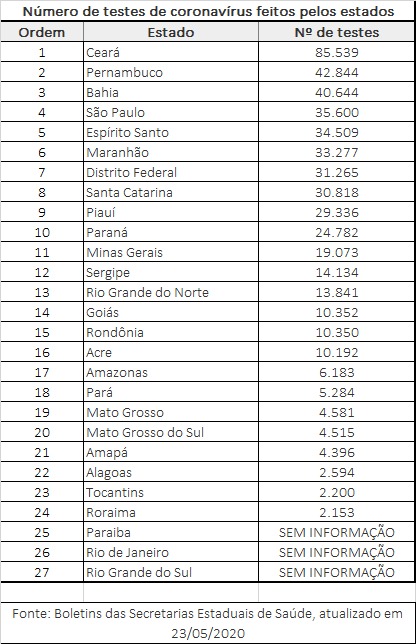 Número de testes de coronavírus feitos pelos estados

| Ordem | Estado | Nº de testes |
|---|---|---|
| 1 | Ceará | 85.539 |
| 2 | Pernambuco | 42.844 |
| 3 | Bahia | 40.644 |
| 4 | São Paulo | 35.600 |
| 5 | Espírito Santo | 34.509 |
| 6 | Maranhão | 33.277 |
| 7 | Distrito Federal | 31.265 |
| 8 | Santa Catarina | 30.818 |
| 9 | Piauí | 29.336 |
| 10 | Paraná | 24.782 |
| 11 | Minas Gerais | 19.073 |
| 12 | Sergipe | 14.134 |
| 13 | Rio Grande do Norte | 13.841 |
| 14 | Goiás | 10.352 |
| 15 | Rondônia | 10.350 |
| 16 | Acre | 10.192 |
| 17 | Amazonas | 6.183 |
| 18 | Pará | 5.284 |
| 19 | Mato Grosso | 4.581 |
| 20 | Mato Grosso do Sul | 4.515 |
| 21 | Amapá | 4.396 |
| 22 | Alagoas | 2.594 |
| 23 | Tocantins | 2.200 |
| 24 | Roraima | 2.153 |
| 25 | Paraiba | SEM INFORMAÇÃO |
| 26 | Rio de Janeiro | SEM INFORMAÇÃO |
| 27 | Rio Grande do Sul | SEM INFORMAÇÃO |

Fonte: Boletins das Secretarias Estaduais de Saúde, atualizado em 23/05/2020